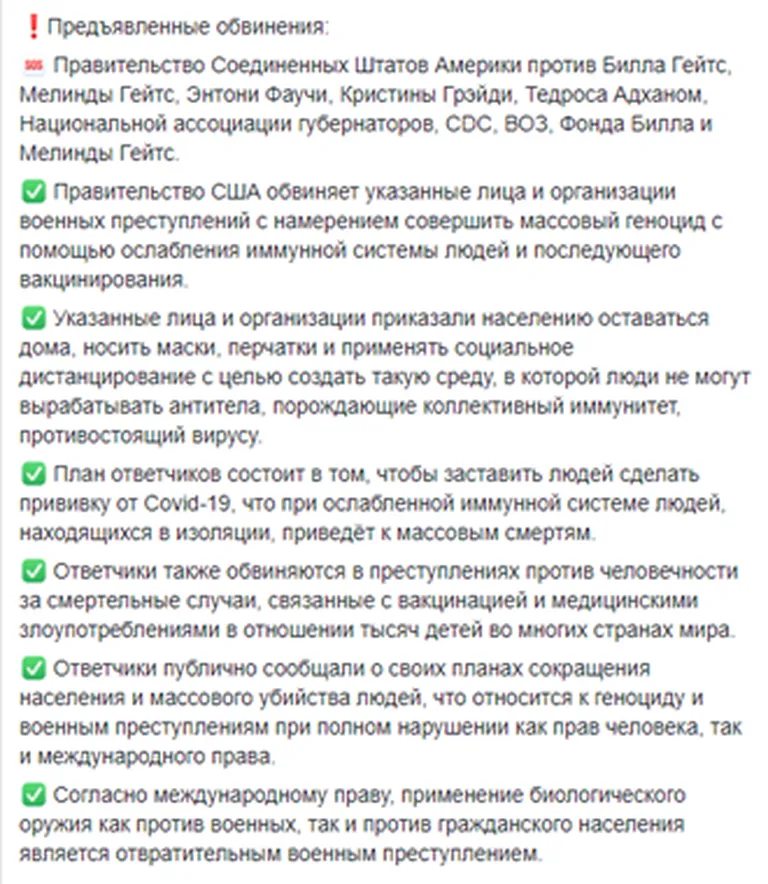 ❗ Предъявленные обвинения:

🆘 Правительство Соединенных Штатов Америки против Билла Гейтс, Мелинды Гейтс, Энтони Фаучи, Кристины Грэйди, Тедроса Адханом, Национальной ассоциации губернаторов, CDC, ВОЗ, Фонда Билла и Мелинды Гейтс.

✅ Правительство США обвиняет указанные лица и организации военных преступлений с намерением совершить массовый геноцид с помощью ослабления иммунной системы людей и последующего вакцинирования.

✅ Указанные лица и организации приказали населению оставаться дома, носить маски, перчатки и применять социальное дистанцирование с целью создать такую среду, в которой люди не могут вырабатывать антитела, порождающие коллективный иммунитет, противостоящий вирусу.

✅ План ответчиков состоит в том, чтобы заставить людей сделать прививку от Covid-19, что при ослабленной иммунной системе людей, находящихся в изоляции, приведёт к массовым смертям.

✅ Ответчики также обвиняются в преступлениях против человечности за смертельные случаи, связанные с вакцинацией и медицинскими злоупотреблениями в отношении тысяч детей во многих странах мира.

✅ Ответчики публично сообщали о своих планах сокращения населения и массового убийства людей, что относится к геноциду и военным преступлениям при полном нарушении как прав человека, так и международного права.

✅ Согласно международному праву, применение биологического оружия как против военных, так и против гражданского населения является отвратительным военным преступлением.